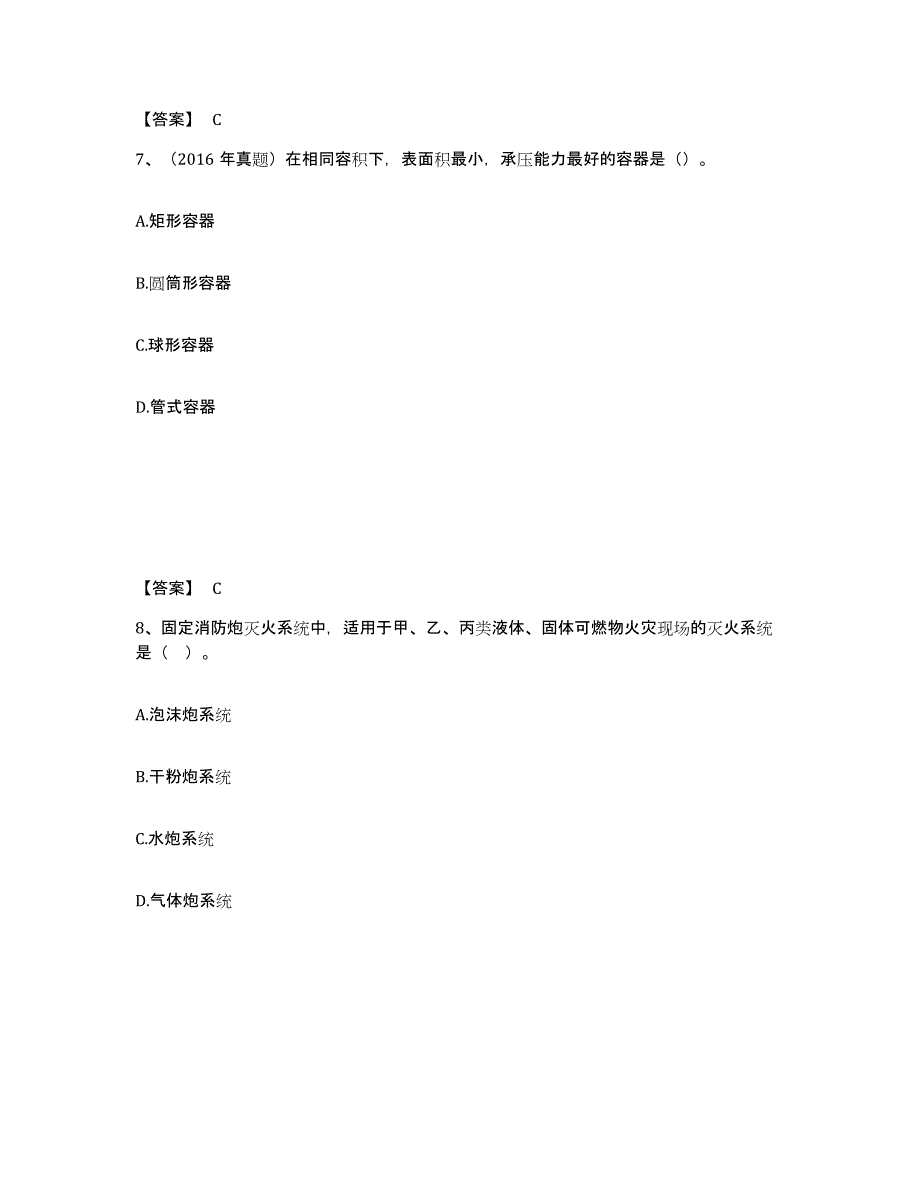 【答案】 C

7、（2016 年真题）在相同容积下，表面积最小，承压能力最好的容器是（）。

A.矩形容器

B.圆筒形容器

C.球形容器

D.管式容器

【答案】 C

8、固定消防炮灭火系统中，适用于甲、乙、丙类液体、固体可燃物火灾现场的灭火系统是（ ）。

A.泡沫炮系统

B.干粉炮系统

C.水炮系统

D.气体炮系统